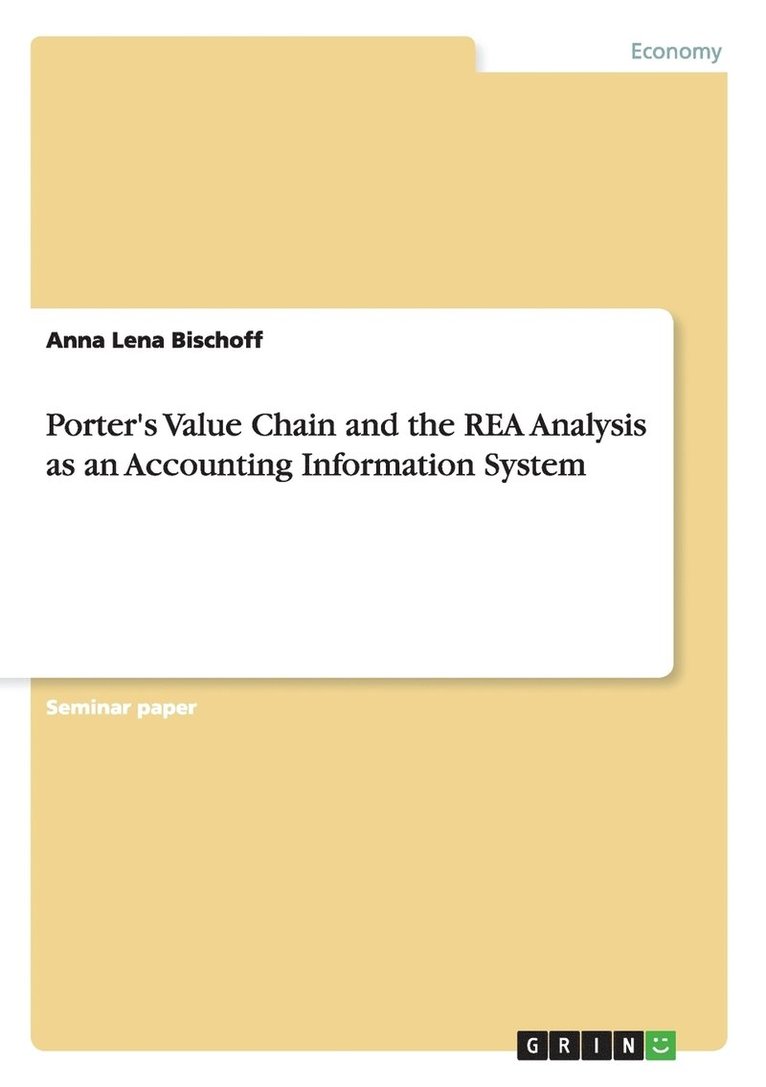 Economy

Anna Lena Bischoff

Porter's Value Chain and the REA Analysis as an Accounting Information System

Seminar paper

GRIN